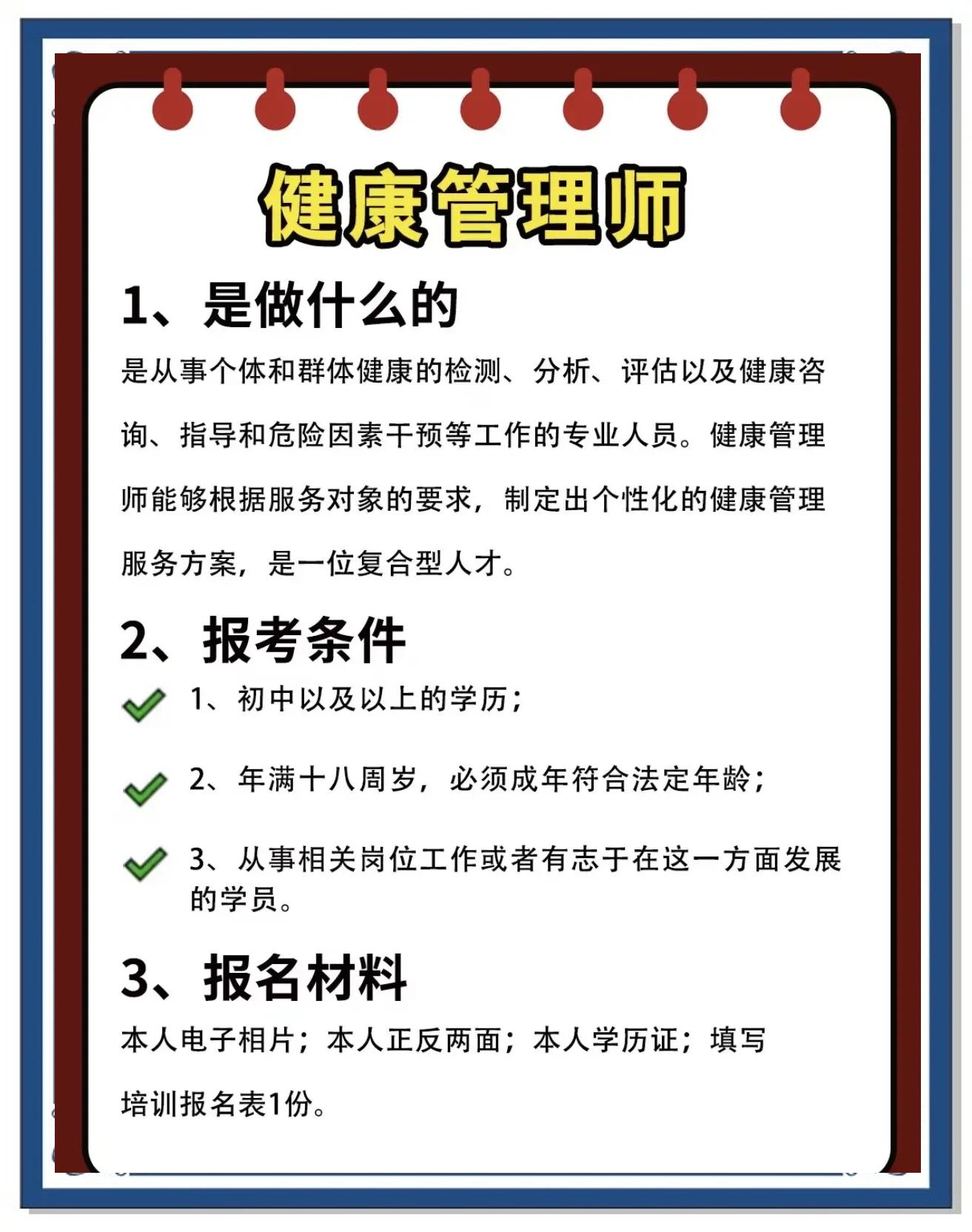 健康管理师

1、是做什么的

是从事个体和群体健康的检测、分析、评估以及健康咨询、指导和危险因素干预等工作的专业人员。健康管理师能够根据服务对象的要求，制定出个性化的健康管理服务方案，是一位复合型人才。

2、报考条件

1、初中以及以上的学历；

2、年满十八周岁，必须成年符合法定年龄；

3、从事相关岗位工作或者有志于在这一方面发展的学员。

3、报名材料

本人电子相片；本人正反两面；本人学历证；填写培训报名表1份。